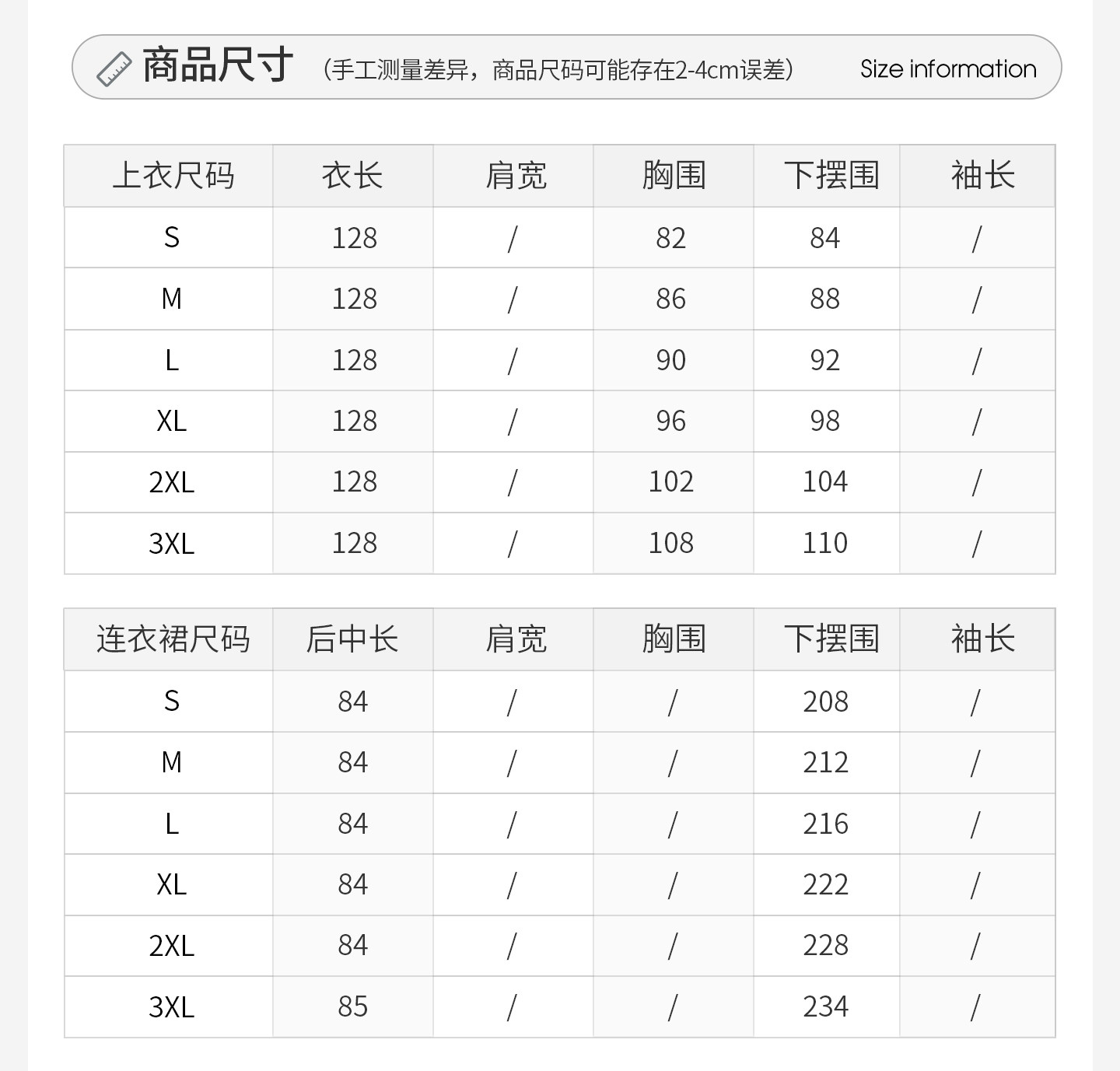 商品尺寸 （手工测量差异，商品尺码可能存在2-4cm误差） Size information

| 上衣尺码 | 衣长 | 肩宽 | 胸围 | 下摆围 | 袖长 |
|---|---|---|---|---|---|
| S | 128 | / | 82 | 84 | / |
| M | 128 | / | 86 | 88 | / |
| L | 128 | / | 90 | 92 | / |
| XL | 128 | / | 96 | 98 | / |
| 2XL | 128 | / | 102 | 104 | / |
| 3XL | 128 | / | 108 | 110 | / |

| 连衣裙尺码 | 后中长 | 肩宽 | 胸围 | 下摆围 | 袖长 |
|---|---|---|---|---|---|
| S | 84 | / | / | 208 | / |
| M | 84 | / | / | 212 | / |
| L | 84 | / | / | 216 | / |
| XL | 84 | / | / | 222 | / |
| 2XL | 84 | / | / | 228 | / |
| 3XL | 85 | / | / | 234 | / |